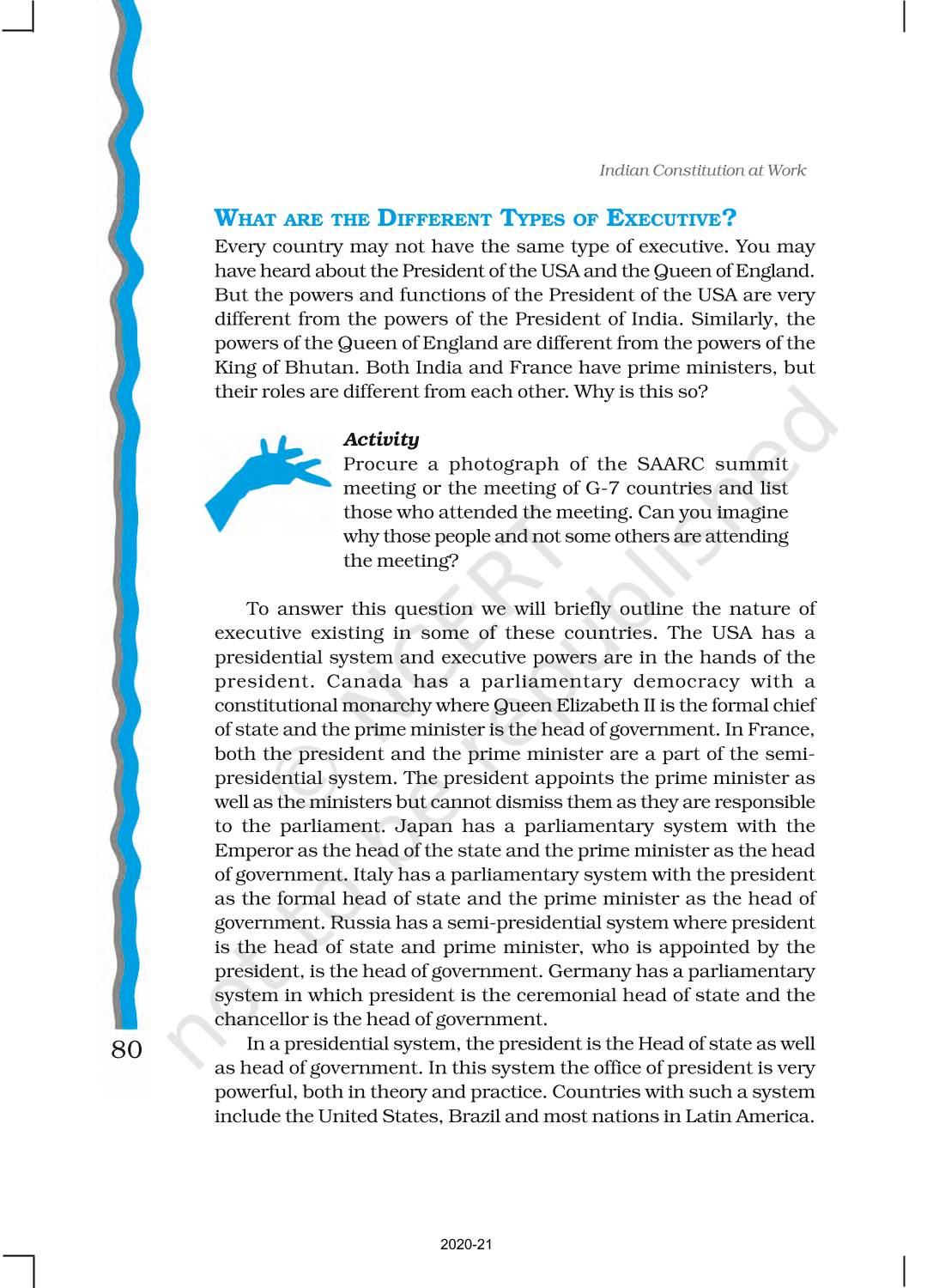 Indian Constitution at Work

WHAT ARE THE DIFFERENT TYPES OF EXECUTIVE?

Every country may not have the same type of executive. You may have heard about the President of the USA and the Queen of England. But the powers and functions of the President of the USA are very different from the powers of the President of India. Similarly, the powers of the Queen of England are different from the powers of the King of Bhutan. Both India and France have prime ministers, but their roles are different from each other. Why is this so?

Activity

Procure a photograph of the SAARC summit meeting or the meeting of G-7 countries and list those who attended the meeting. Can you imagine why those people and not some others are attending the meeting?

To answer this question we will briefly outline the nature of executive existing in some of these countries. The USA has a presidential system and executive powers are in the hands of the president. Canada has a parliamentary democracy with a constitutional monarchy where Queen Elizabeth II is the formal chief of state and the prime minister is the head of government. In France, both the president and the prime minister are a part of the semi-presidential system. The president appoints the prime minister as well as the ministers but cannot dismiss them as they are responsible to the parliament. Japan has a parliamentary system with the Emperor as the head of the state and the prime minister as the head of government. Italy has a parliamentary system with the president as the formal head of state and the prime minister as the head of government. Russia has a semi-presidential system where president is the head of state and prime minister, who is appointed by the president, is the head of government. Germany has a parliamentary system in which president is the ceremonial head of state and the chancellor is the head of government.

In a presidential system, the president is the Head of state as well as head of government. In this system the office of president is very powerful, both in theory and practice. Countries with such a system include the United States, Brazil and most nations in Latin America.

80

© NCERT not to be republished

2020-21